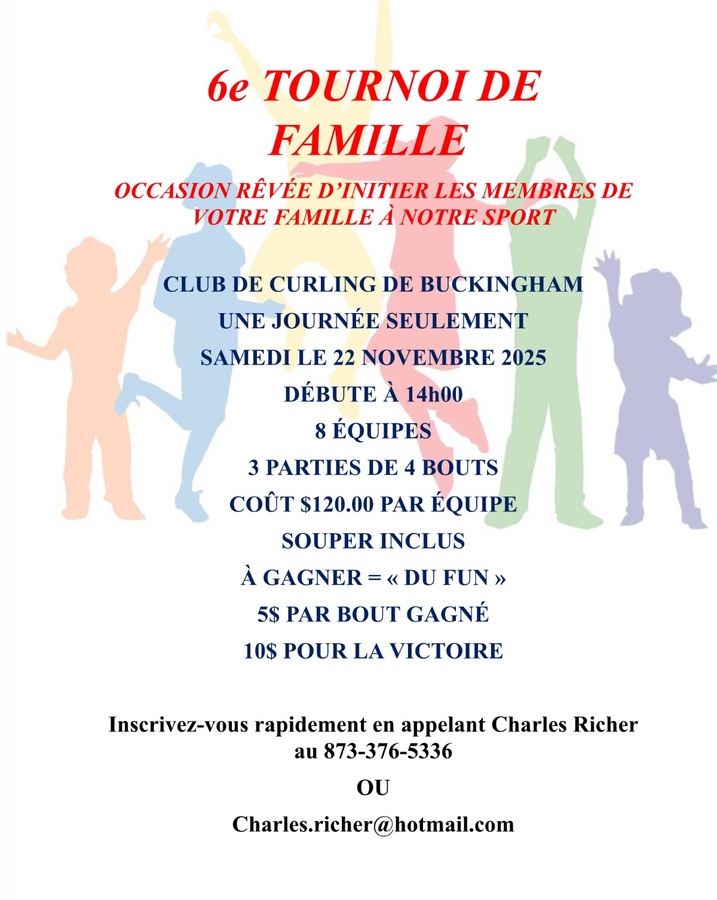 6e TOURNOI DE FAMILLE

OCCASION RÊVÉE D'INITIER LES MEMBRES DE VOTRE FAMILLE À NOTRE SPORT

CLUB DE CURLING DE BUCKINGHAM

UNE JOURNÉE SEULEMENT

SAMEDI LE 22 NOVEMBRE 2025

DÉBUTE À 14h00

8 ÉQUIPES

3 PARTIES DE 4 BOUTS

COÛT $120.00 PAR ÉQUIPE

SOUPER INCLUS

À GAGNER = « DU FUN »

5$ PAR BOUT GAGNÉ

10$ POUR LA VICTOIRE

Inscrivez-vous rapidement en appelant Charles Richer au 873-376-5336

OU

Charles.richer@hotmail.com